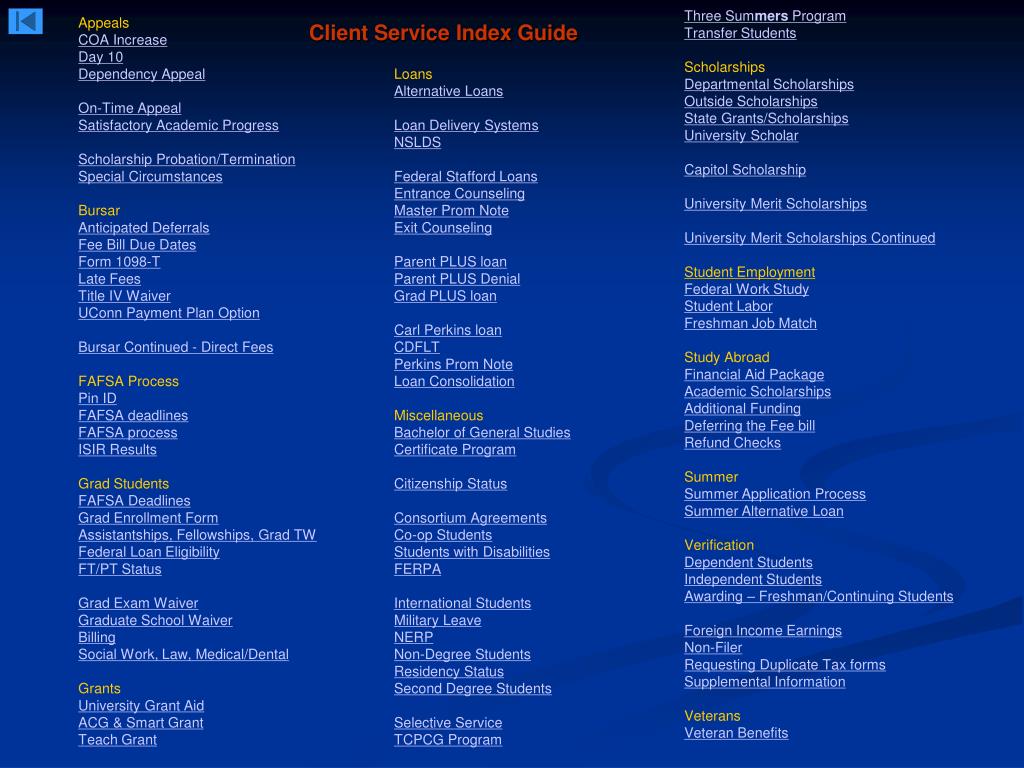 Client Service Index Guide

Appeals
COA Increase
Day 10
Dependency Appeal

On-Time Appeal
Satisfactory Academic Progress

Scholarship Probation/Termination
Special Circumstances

Bursar
Anticipated Deferrals
Fee Bill Due Dates
Form 1098-T
Late Fees
Title IV Waiver
UConn Payment Plan Option

Bursar Continued - Direct Fees

FAFSA Process
Pin ID
FAFSA deadlines
FAFSA process
ISIR Results

Grad Students
FAFSA Deadlines
Grad Enrollment Form
Assistantships, Fellowships, Grad TW
Federal Loan Eligibility
FT/PT Status

Grad Exam Waiver
Graduate School Waiver
Billing
Social Work, Law, Medical/Dental

Grants
University Grant Aid
ACG & Smart Grant
Teach Grant

Loans
Alternative Loans

Loan Delivery Systems
NSLDS

Federal Stafford Loans
Entrance Counseling
Master Prom Note
Exit Counseling

Parent PLUS loan
Parent PLUS Denial
Grad PLUS loan

Carl Perkins loan
CDFLT
Perkins Prom Note
Loan Consolidation

Miscellaneous
Bachelor of General Studies
Certificate Program

Citizenship Status

Consortium Agreements
Co-op Students
Students with Disabilities
FERPA

International Students
Military Leave
NERP
Non-Degree Students
Residency Status
Second Degree Students

Selective Service
TCPCG Program

Three Summers Program
Transfer Students

Scholarships
Departmental Scholarships
Outside Scholarships
State Grants/Scholarships
University Scholar

Capitol Scholarship

University Merit Scholarships

University Merit Scholarships Continued

Student Employment
Federal Work Study
Student Labor
Freshman Job Match

Study Abroad
Financial Aid Package
Academic Scholarships
Additional Funding
Deferring the Fee bill
Refund Checks

Summer
Summer Application Process
Summer Alternative Loan

Verification
Dependent Students
Independent Students
Awarding – Freshman/Continuing Students

Foreign Income Earnings
Non-Filer
Requesting Duplicate Tax forms
Supplemental Information

Veterans
Veteran Benefits